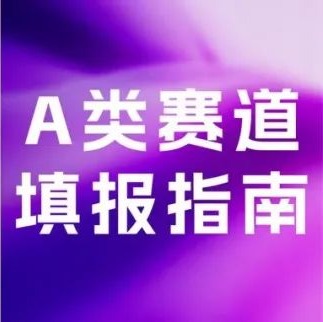 A类赛道
填报指南